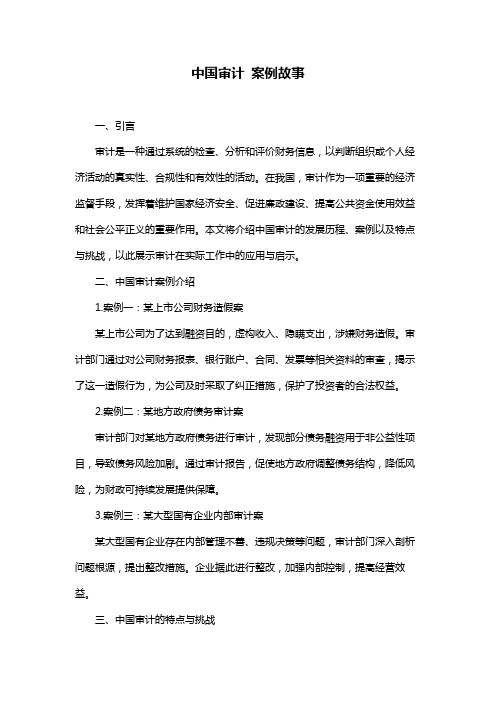 中国审计 案例故事

一、引言

审计是一种通过系统的检查、分析和评价财务信息，以判断组织或个人经济活动的真实性、合规性和有效性的活动。在我国，审计作为一项重要的经济监督手段，发挥着维护国家经济安全、促进廉政建设、提高公共资金使用效益和社会公平正义的重要作用。本文将介绍中国审计的发展历程、案例以及特点与挑战，以此展示审计在实际工作中的应用与启示。

二、中国审计案例介绍

1.案例一：某上市公司财务造假案

某上市公司为了达到融资目的，虚构收入、隐瞒支出，涉嫌财务造假。审计部门通过对公司财务报表、银行账户、合同、发票等相关资料的审查，揭示了这一造假行为，为公司及时采取了纠正措施，保护了投资者的合法权益。

2.案例二：某地方政府债务审计案

审计部门对某地方政府债务进行审计，发现部分债务融资用于非公益性项目，导致债务风险加剧。通过审计报告，促使地方政府调整债务结构，降低风险，为财政可持续发展提供保障。

3.案例三：某大型国有企业内部审计案

某大型国有企业存在内部管理不善、违规决策等问题，审计部门深入剖析问题根源，提出整改措施。企业据此进行整改，加强内部控制，提高经营效益。

三、中国审计的特点与挑战